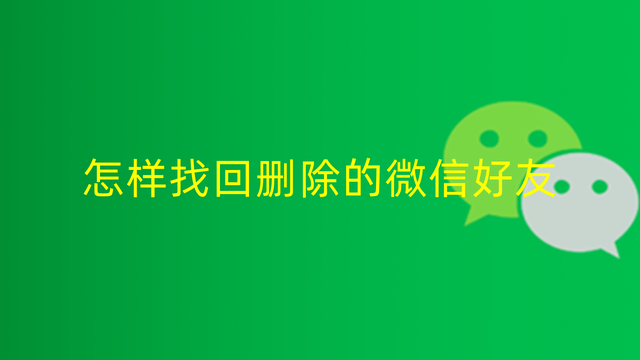 怎样找回删除的微信好友